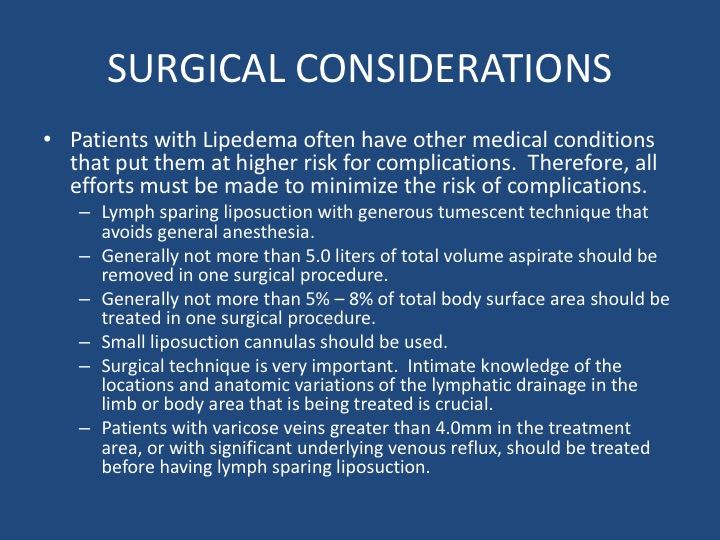 SURGICAL CONSIDERATIONS

• Patients with Lipedema often have other medical conditions that put them at higher risk for complications.  Therefore, all efforts must be made to minimize the risk of complications.
– Lymph sparing liposuction with generous tumescent technique that avoids general anesthesia.
– Generally not more than 5.0 liters of total volume aspirate should be removed in one surgical procedure.
– Generally not more than 5% – 8% of total body surface area should be treated in one surgical procedure.
– Small liposuction cannulas should be used.
– Surgical technique is very important.  Intimate knowledge of the locations and anatomic variations of the lymphatic drainage in the limb or body area that is being treated is crucial.
– Patients with varicose veins greater than 4.0mm in the treatment area, or with significant underlying venous reflux, should be treated before having lymph sparing liposuction.